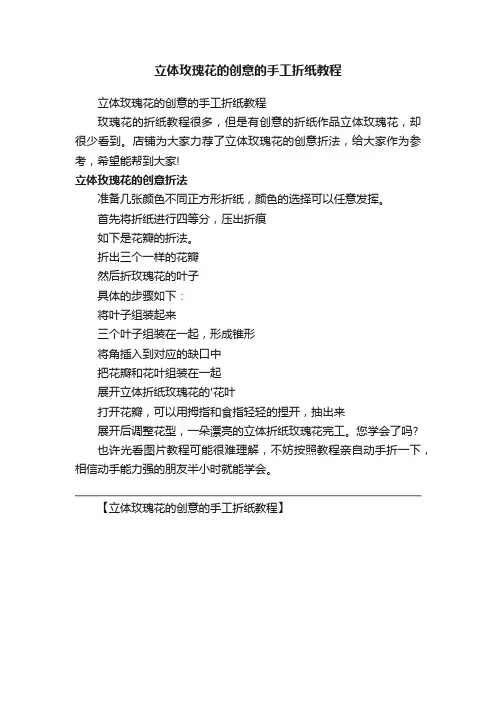 立体玫瑰花的创意的手工折纸教程

立体玫瑰花的创意的手工折纸教程

玫瑰花的折纸教程很多，但是有创意的折纸作品立体玫瑰花，却很少看到。店铺为大家力荐了立体玫瑰花的创意折法，给大家作为参考，希望能帮到大家!

立体玫瑰花的创意折法

准备几张颜色不同正方形折纸，颜色的选择可以任意发挥。

首先将折纸进行四等分，压出折痕

如下是花瓣的折法。

折出三个一样的花瓣

然后折玫瑰花的叶子

具体的步骤如下：

将叶子组装起来

三个叶子组装在一起，形成锥形

将角插入到对应的缺口中

把花瓣和花叶组装在一起

展开立体折纸玫瑰花的'花叶

打开花瓣，可以用拇指和食指轻轻的捏开，抽出来

展开后调整花型，一朵漂亮的立体折纸玫瑰花完工。您学会了吗?

也许光看图片教程可能很难理解，不妨按照教程亲自动手折一下，相信动手能力强的朋友半小时就能学会。

【立体玫瑰花的创意的手工折纸教程】